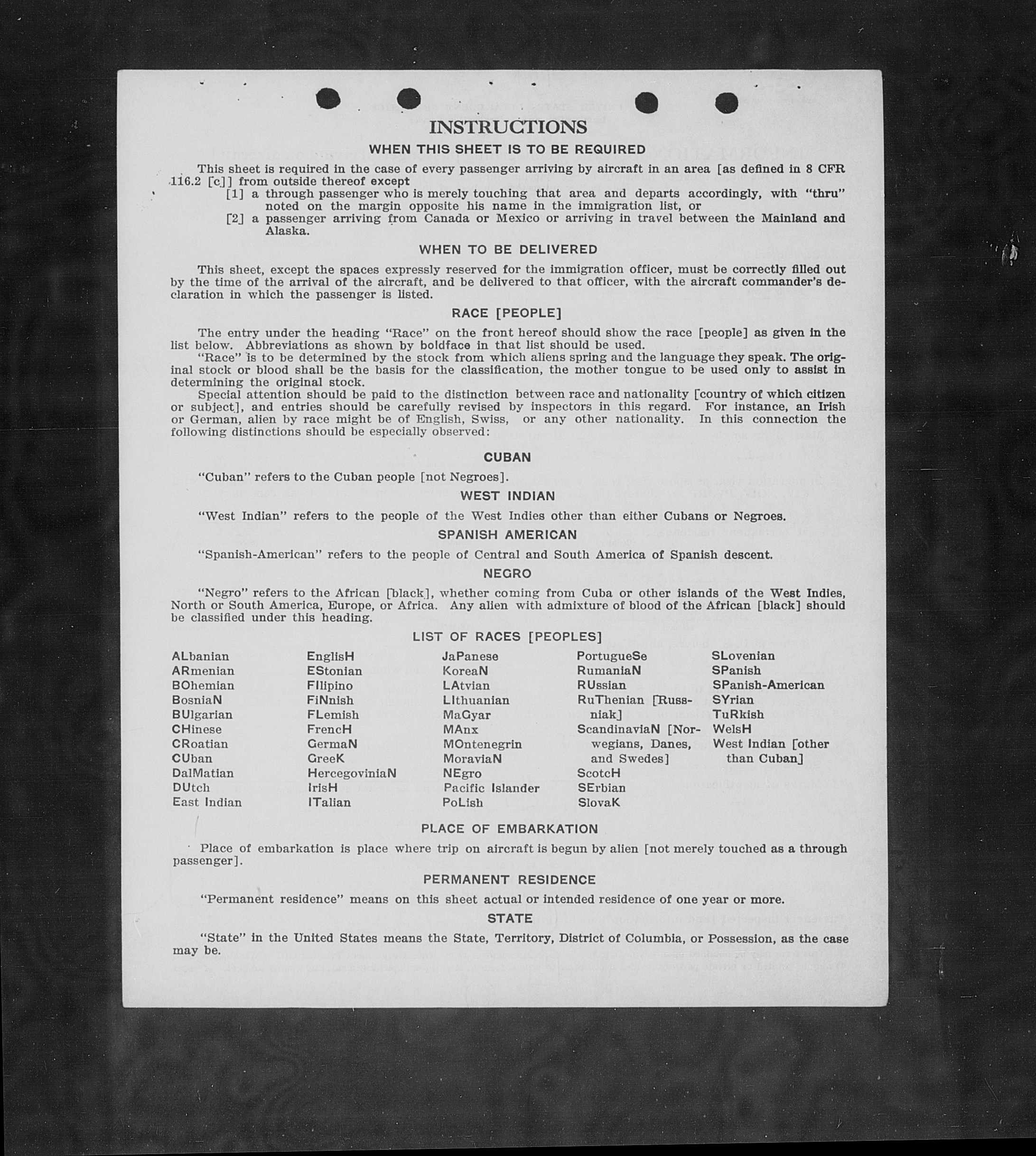 INSTRUCTIONS

WHEN THIS SHEET IS TO BE REQUIRED

This sheet is required in the case of every passenger arriving by aircraft in an area [as defined in 8 CFR 116.2 [c]] from outside thereof except

[1] a through passenger who is merely touching that area and departs accordingly, with "thru" noted on the margin opposite his name in the immigration list, or

[2] a passenger arriving from Canada or Mexico or arriving in travel between the Mainland and Alaska.

WHEN TO BE DELIVERED

This sheet, except the spaces expressly reserved for the immigration officer, must be correctly filled out by the time of the arrival of the aircraft, and be delivered to that officer, with the aircraft commander's declaration in which the passenger is listed.

RACE [PEOPLE]

The entry under the heading "Race" on the front hereof should show the race [people] as given in the list below. Abbreviations as shown by boldface in that list should be used.

"Race" is to be determined by the stock from which aliens spring and the language they speak. The original stock or blood shall be the basis for the classification, the mother tongue to be used only to assist in determining the original stock.

Special attention should be paid to the distinction between race and nationality [country of which citizen or subject], and entries should be carefully revised by inspectors in this regard. For instance, an Irish or German, alien by race might be of English, Swiss, or any other nationality. In this connection the following distinctions should be especially observed:

CUBAN

"Cuban" refers to the Cuban people [not Negroes].

WEST INDIAN

"West Indian" refers to the people of the West Indies other than either Cubans or Negroes.

SPANISH AMERICAN

"Spanish-American" refers to the people of Central and South America of Spanish descent.

NEGRO

"Negro" refers to the African [black], whether coming from Cuba or other islands of the West Indies, North or South America, Europe, or Africa. Any alien with admixture of blood of the African [black] should be classified under this heading.

LIST OF RACES [PEOPLES]

ALbanian
ARmenian
BOhemian
BosniaN
BUlgarian
CHinese
CRoatian
CUban
DalMatian
DUtch
East Indian

EnglisH
EStonian
FIlipino
FiNnish
FLemish
FrencH
GermaN
GreeK
HercegoviniaN
IrisH
ITalian

JaPanese
KoreaN
LAtvian
LIthuanian
MaGyar
MAnx
MOntenegrin
MoraviaN
NEgro
Pacific Islander
PoLish

PortugueSe
RumaniaN
RUssian
RuThenian [Russniak]
ScandinaviaN [Norwegians, Danes, and Swedes]
ScotcH
SErbian
SlovaK

SLovenian
SPanish
SPanish-American
SYrian
TuRkish
WelsH
West Indian [other than Cuban]

PLACE OF EMBARKATION

Place of embarkation is place where trip on aircraft is begun by alien [not merely touched as a through passenger].

PERMANENT RESIDENCE

"Permanent residence" means on this sheet actual or intended residence of one year or more.

STATE

"State" in the United States means the State, Territory, District of Columbia, or Possession, as the case may be.